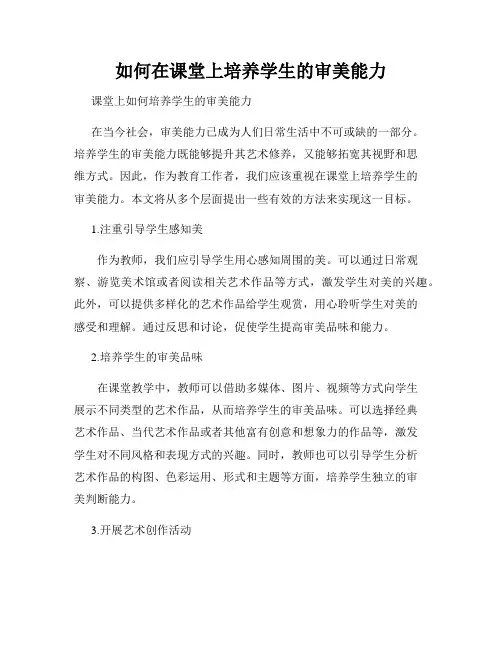 如何在课堂上培养学生的审美能力

课堂上如何培养学生的审美能力

在当今社会，审美能力已成为人们日常生活中不可或缺的一部分。培养学生的审美能力既能够提升其艺术修养，又能够拓宽其视野和思维方式。因此，作为教育工作者，我们应该重视在课堂上培养学生的审美能力。本文将从多个层面提出一些有效的方法来实现这一目标。

1.注重引导学生感知美

作为教师，我们应引导学生用心感知周围的美。可以通过日常观察、游览美术馆或者阅读相关艺术作品等方式，激发学生对美的兴趣。此外，可以提供多样化的艺术作品给学生观赏，用心聆听学生对美的感受和理解。通过反思和讨论，促使学生提高审美品味和能力。

2.培养学生的审美品味

在课堂教学中，教师可以借助多媒体、图片、视频等方式向学生展示不同类型的艺术作品，从而培养学生的审美品味。可以选择经典艺术作品、当代艺术作品或者其他富有创意和想象力的作品等，激发学生对不同风格和表现方式的兴趣。同时，教师也可以引导学生分析艺术作品的构图、色彩运用、形式和主题等方面，培养学生独立的审美判断能力。

3.开展艺术创作活动